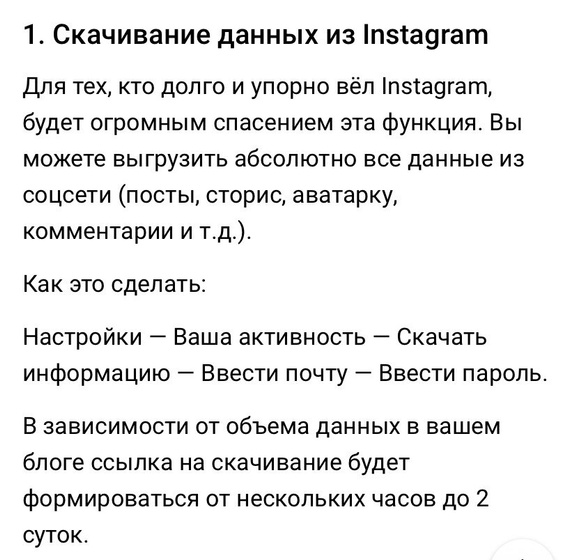 1. Скачивание данных из Instagram

Для тех, кто долго и упорно вёл Instagram, будет огромным спасением эта функция. Вы можете выгрузить абсолютно все данные из соцсети (посты, сторис, аватарку, комментарии и т.д.).

Как это сделать:

Настройки — Ваша активность — Скачать информацию — Ввести почту — Ввести пароль.

В зависимости от объема данных в вашем блоге ссылка на скачивание будет формироваться от нескольких часов до 2 суток.